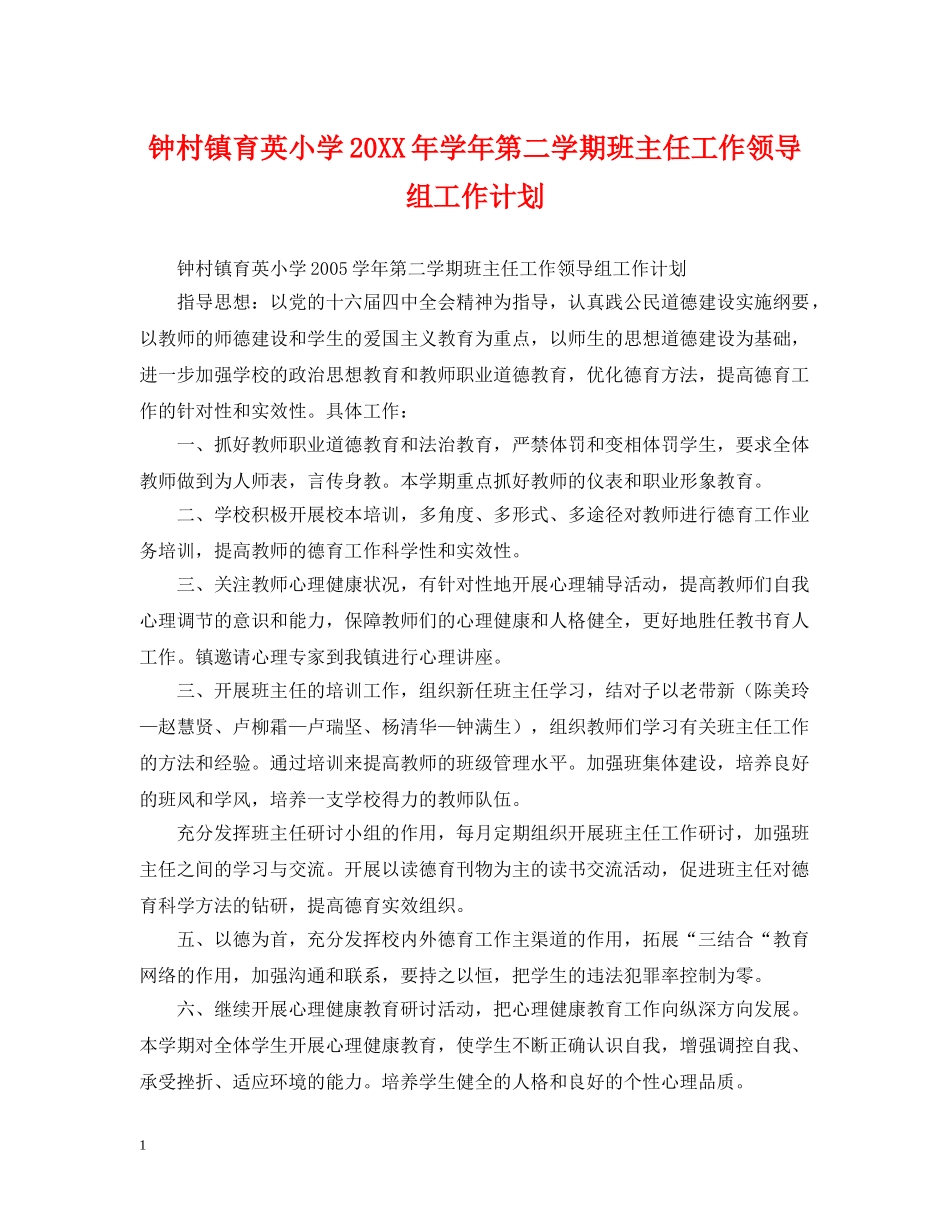 钟村镇育英小学20XX年学年第二学期班主任工作领导组工作计划

钟村镇育英小学2005学年第二学期班主任工作领导组工作计划

指导思想：以党的十六届四中全会精神为指导，认真践公民道德建设实施纲要，以教师的师德建设和学生的爱国主义教育为重点，以师生的思想道德建设为基础，进一步加强学校的政治思想教育和教师职业道德教育，优化德育方法，提高德育工作的针对性和实效性。具体工作：

一、抓好教师职业道德教育和法治教育，严禁体罚和变相体罚学生，要求全体教师做到为人师表，言传身教。本学期重点抓好教师的仪表和职业形象教育。

二、学校积极开展校本培训，多角度、多形式、多途径对教师进行德育工作业务培训，提高教师的德育工作科学性和实效性。

三、关注教师心理健康状况，有针对性地开展心理辅导活动，提高教师们自我心理调节的意识和能力，保障教师们的心理健康和人格健全，更好地胜任教书育人工作。镇邀请心理专家到我镇进行心理讲座。

三、开展班主任的培训工作，组织新任班主任学习，结对子以老带新（陈美玲—赵慧贤、卢柳霜—卢瑞坚、杨清华—钟满生），组织教师们学习有关班主任工作的方法和经验。通过培训来提高教师的班级管理水平。加强班集体建设，培养良好的班风和学风，培养一支学校得力的教师队伍。

充分发挥班主任研讨小组的作用，每月定期组织开展班主任工作研讨，加强班主任之间的学习与交流。开展以读德育刊物为主的读书交流活动，促进班主任对德育科学方法的钻研，提高德育实效组织。

五、以德为首，充分发挥校内外德育工作主渠道的作用，拓展“三结合“教育网络的作用，加强沟通和联系，要持之以恒，把学生的违法犯罪率控制为零。

六、继续开展心理健康教育研讨活动，把心理健康教育工作向纵深方向发展。本学期对全体学生开展心理健康教育，使学生不断正确认识自我，增强调控自我、承受挫折、适应环境的能力。培养学生健全的人格和良好的个性心理品质。

1